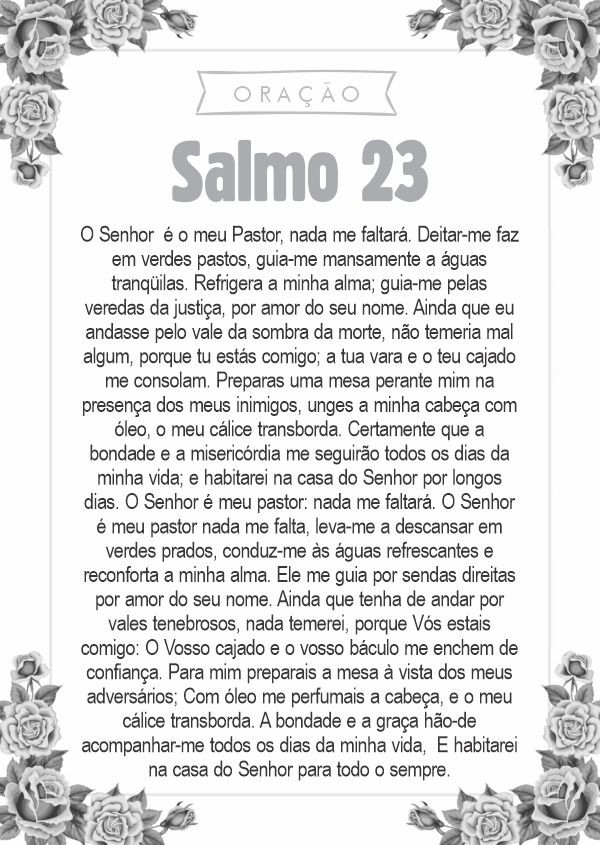 ORAÇÃO

Salmo 23

O Senhor é o meu Pastor, nada me faltará. Deitar-me faz em verdes pastos, guia-me mansamente a águas tranqüilas. Refrigera a minha alma; guia-me pelas veredas da justiça, por amor do seu nome. Ainda que eu andasse pelo vale da sombra da morte, não temeria mal algum, porque tu estás comigo; a tua vara e o teu cajado me consolam. Preparas uma mesa perante mim na presença dos meus inimigos, unges a minha cabeça com óleo, o meu cálice transborda. Certamente que a bondade e a misericórdia me seguirão todos os dias da minha vida; e habitarei na casa do Senhor por longos dias. O Senhor é meu pastor: nada me faltará. O Senhor é meu pastor nada me falta, leva-me a descansar em verdes prados, conduz-me às águas refrescantes e reconforta a minha alma. Ele me guia por sendas direitas por amor do seu nome. Ainda que tenha de andar por vales tenebrosos, nada temerei, porque Vós estais comigo: O Vosso cajado e o vosso báculo me enchem de confiança. Para mim preparais a mesa à vista dos meus adversários; Com óleo me perfumais a cabeça, e o meu cálice transborda. A bondade e a graça hão-de acompanhar-me todos os dias da minha vida, E habitarei na casa do Senhor para todo o sempre.